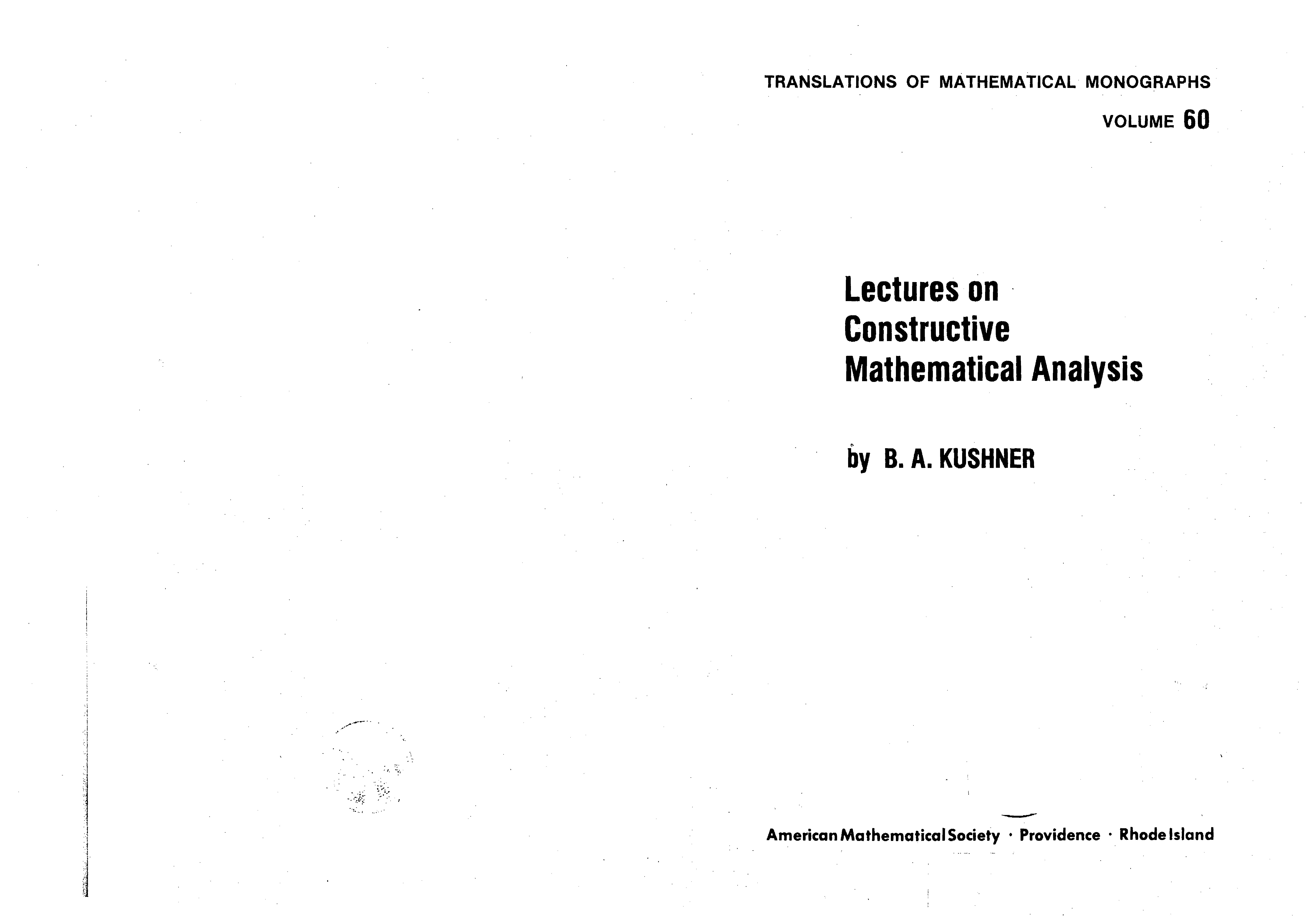 TRANSLATIONS OF MATHEMATICAL MONOGRAPHS

VOLUME 60

Lectures on Constructive Mathematical Analysis

by B. A. KUSHNER

American Mathematical Society · Providence · Rhode Island